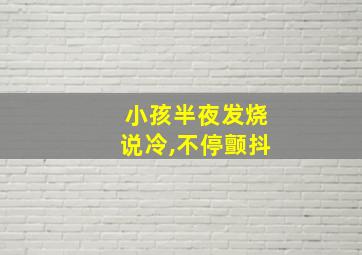 小孩半夜发烧
说冷,不停颤抖